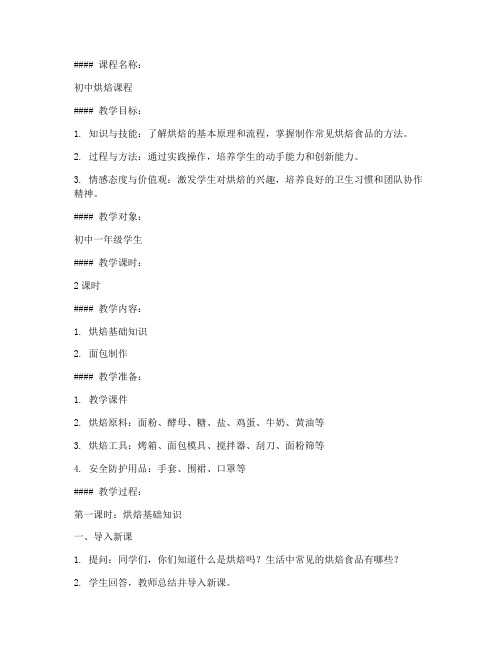 #### 课程名称：

初中烘焙课程

#### 教学目标：

1. 知识与技能：了解烘焙的基本原理和流程，掌握制作常见烘焙食品的方法。

2. 过程与方法：通过实践操作，培养学生的动手能力和创新能力。

3. 情感态度与价值观：激发学生对烘焙的兴趣，培养良好的卫生习惯和团队协作精神。

#### 教学对象：

初中一年级学生

#### 教学课时：

2 课时

#### 教学内容：

1. 烘焙基础知识

2. 面包制作

#### 教学准备：

1. 教学课件

2. 烘焙原料：面粉、酵母、糖、盐、鸡蛋、牛奶、黄油等

3. 烘焙工具：烤箱、面包模具、搅拌器、刮刀、面粉筛等

4. 安全防护用品：手套、围裙、口罩等

#### 教学过程：

第一课时：烘焙基础知识

一、导入新课

1. 提问：同学们，你们知道什么是烘焙吗？生活中常见的烘焙食品有哪些？

2. 学生回答，教师总结并导入新课。